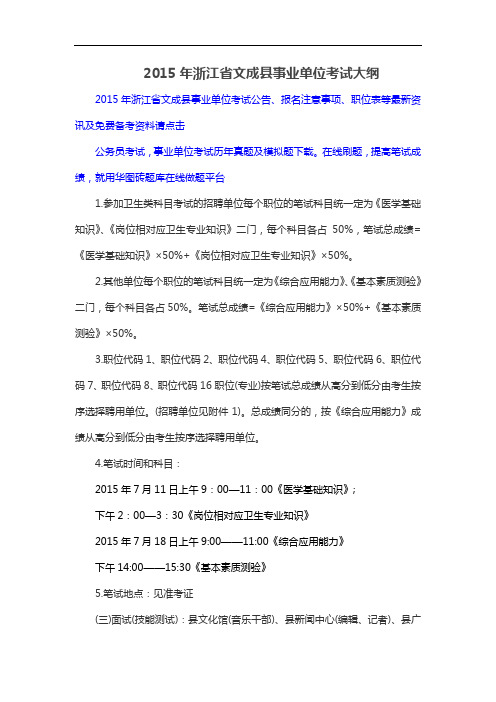 2015 年浙江省文成县事业单位考试大纲

2015 年浙江省文成县事业单位考试公告、报名注意事项、职位表等最新资讯及免费备考资料请点击

公务员考试，事业单位考试历年真题及模拟题下载。在线刷题，提高笔试成绩，就用华图砖题库在线做题平台

1.参加卫生类科目考试的招聘单位每个职位的笔试科目统一定为《医学基础知识》、《岗位相对应卫生专业知识》二门，每个科目各占 50%，笔试总成绩=《医学基础知识》×50%+《岗位相对应卫生专业知识》×50%。

2.其他单位每个职位的笔试科目统一定为《综合应用能力》、《基本素质测验》二门，每个科目各占 50%。笔试总成绩=《综合应用能力》×50%+《基本素质测验》×50%。

3.职位代码 1、职位代码 2、职位代码 4、职位代码 5、职位代码 6、职位代码 7、职位代码 8、职位代码 16 职位(专业)按笔试总成绩从高分到低分由考生按序选择聘用单位。(招聘单位见附件 1)。总成绩同分的，按《综合应用能力》成绩从高分到低分由考生按序选择聘用单位。

4.笔试时间和科目：

2015 年 7 月 11 日上午 9：00—11：00《医学基础知识》；

下午 2：00—3：30《岗位相对应卫生专业知识》

2015 年 7 月 18 日上午 9:00——11:00《综合应用能力》

下午 14:00——15:30《基本素质测验》

5.笔试地点：见准考证

(三)面试(技能测试)：县文化馆(音乐干部)、县新闻中心(编辑、记者)、县广